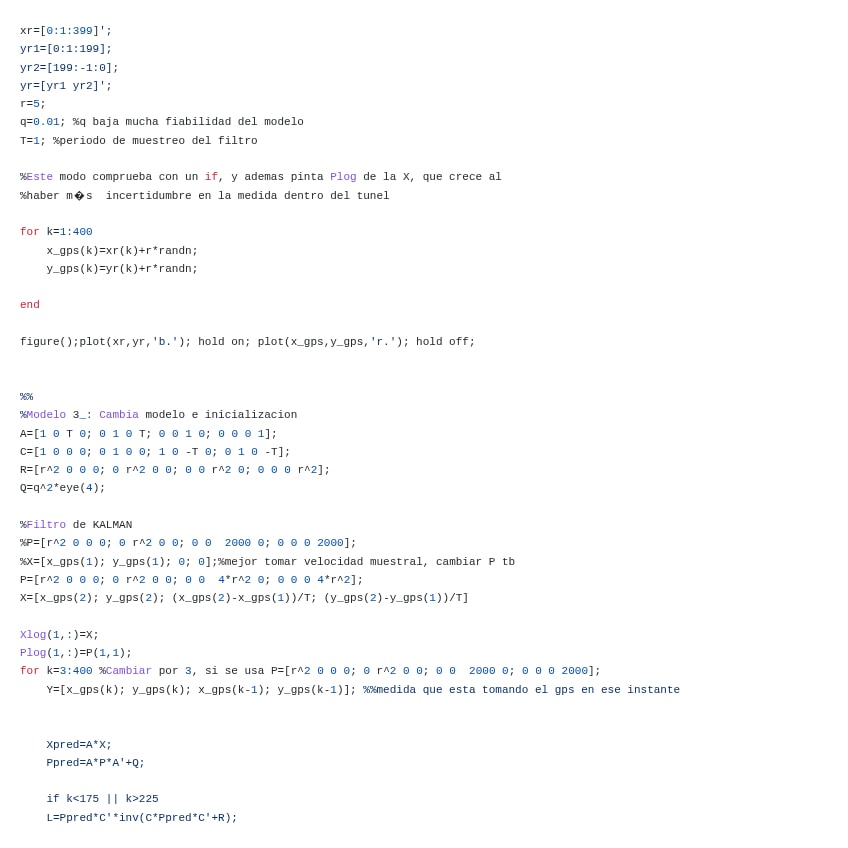 xr=[0:1:399]';
yr1=[0:1:199];
yr2=[199:-1:0];
yr=[yr1 yr2]';
r=5;
q=0.01; %q baja mucha fiabilidad del modelo
T=1; %periodo de muestreo del filtro

%Este modo comprueba con un if, y ademas pinta Plog de la X, que crece al
%haber m�s  incertidumbre en la medida dentro del tunel

for k=1:400
    x_gps(k)=xr(k)+r*randn;
    y_gps(k)=yr(k)+r*randn;

end

figure();plot(xr,yr,'b.'); hold on; plot(x_gps,y_gps,'r.'); hold off;

%%
%Modelo 3_: Cambia modelo e inicializacion
A=[1 0 T 0; 0 1 0 T; 0 0 1 0; 0 0 0 1];
C=[1 0 0 0; 0 1 0 0; 1 0 -T 0; 0 1 0 -T];
R=[r^2 0 0 0; 0 r^2 0 0; 0 0 r^2 0; 0 0 0 r^2];
Q=q^2*eye(4);

%Filtro de KALMAN
%P=[r^2 0 0 0; 0 r^2 0 0; 0 0  2000 0; 0 0 0 2000];
%X=[x_gps(1); y_gps(1); 0; 0];%mejor tomar velocidad muestral, cambiar P tb
P=[r^2 0 0 0; 0 r^2 0 0; 0 0  4*r^2 0; 0 0 0 4*r^2];
X=[x_gps(2); y_gps(2); (x_gps(2)-x_gps(1))/T; (y_gps(2)-y_gps(1))/T]

Xlog(1,:)=X;
Plog(1,:)=P(1,1);
for k=3:400 %Cambiar por 3, si se usa P=[r^2 0 0 0; 0 r^2 0 0; 0 0  2000 0; 0 0 0 2000];
    Y=[x_gps(k); y_gps(k); x_gps(k-1); y_gps(k-1)]; %%medida que esta tomando el gps en ese instante


    Xpred=A*X;
    Ppred=A*P*A'+Q;

    if k<175 || k>225
    L=Ppred*C'*inv(C*Ppred*C'+R);